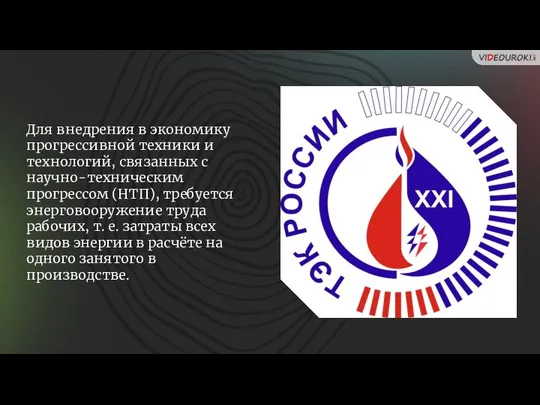 VIDEOUROKI

Для внедрения в экономику прогрессивной техники и технологий, связанных с научно-техническим прогрессом (НТП), требуется энерговооружение труда рабочих, т. е. затраты всех видов энергии в расчёте на одного занятого в производстве.

ТЭК РОССИИ

XXI